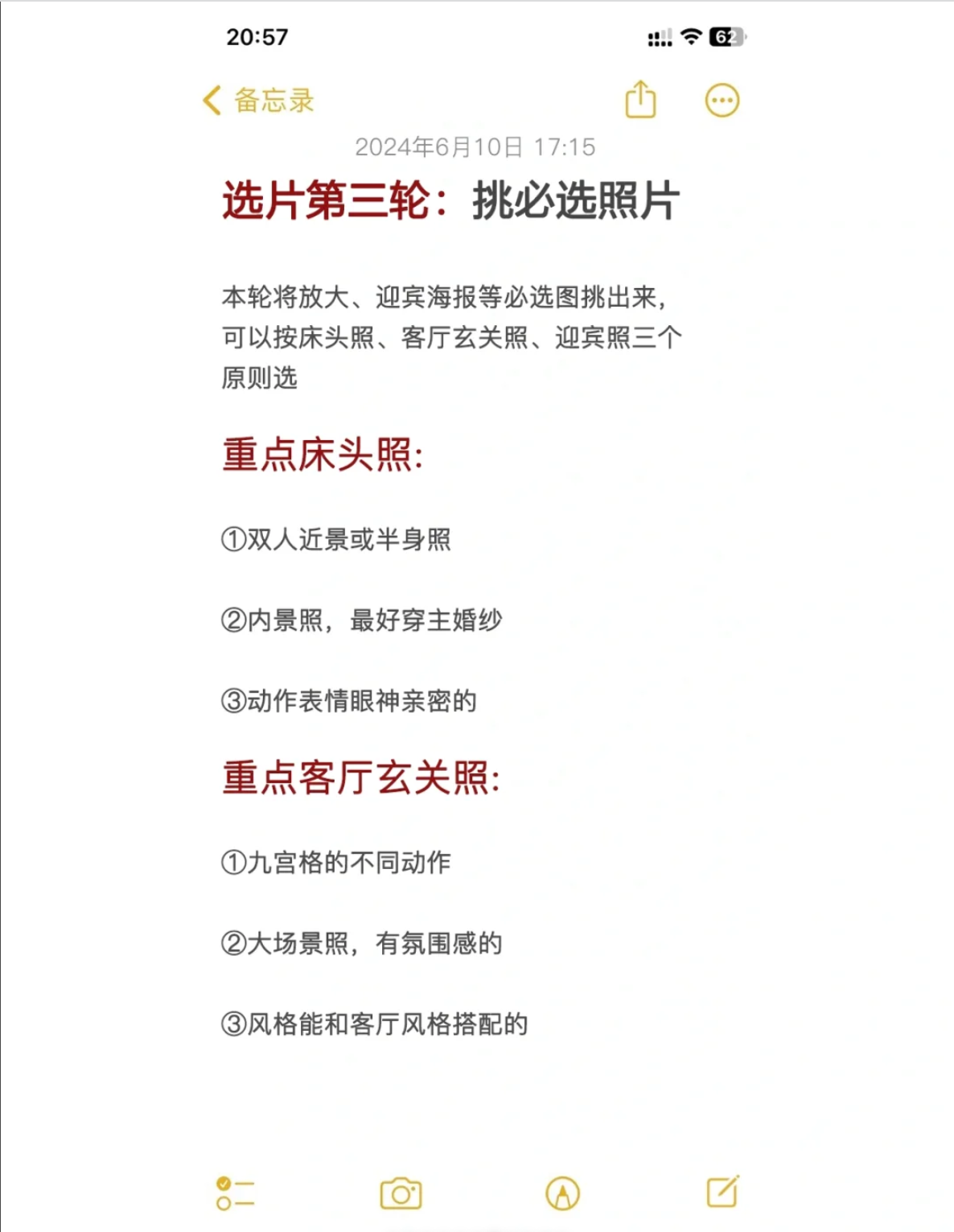 20:57

62

备忘录

2024年6月10日 17:15

选片第三轮：挑必选照片

本轮将放大、迎宾海报等必选图挑出来，可以按床头照、客厅玄关照、迎宾照三个原则选

重点床头照:

①双人近景或半身照

②内景照，最好穿主婚纱

③动作表情眼神亲密的

重点客厅玄关照:

①九宫格的不同动作

②大场景照，有氛围感的

③风格能和客厅风格搭配的